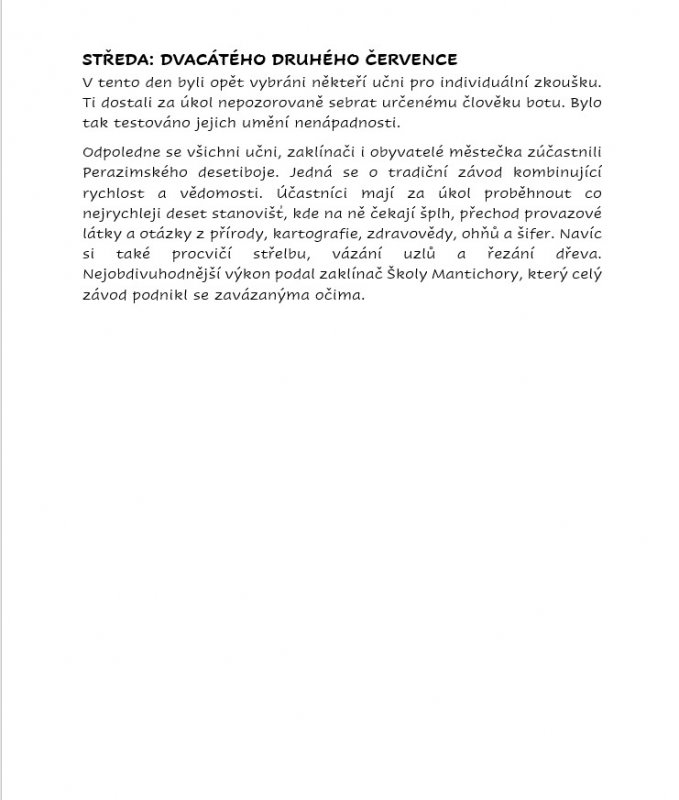 STŘEDA: DVACÁTÉHO DRUHÉHO ČERVENCE

V tento den byli opět vybráni někteří učni pro individuální zkoušku. Ti dostali za úkol nepozorovaně sebrat určenému člověku botu. Bylo tak testováno jejich umění nenápadnosti.

Odpoledne se všichni učni, zaklínači i obyvatelé městečka zúčastnili Perazimského desetiboje. Jedná se o tradiční závod kombinující rychlost a vědomosti. Účastníci mají za úkol proběhnout co nejrychleji deset stanovišť, kde na ně čekají šplh, přechod provazové látky a otázky z přírody, kartografie, zdravovědy, ohňů a šifer. Navíc si také procvičí střelbu, vázání uzlů a řezání dřeva. Nejobdivuhodnější výkon podal zaklínač Školy Mantichory, který celý závod podnikl se zavázanýma očima.